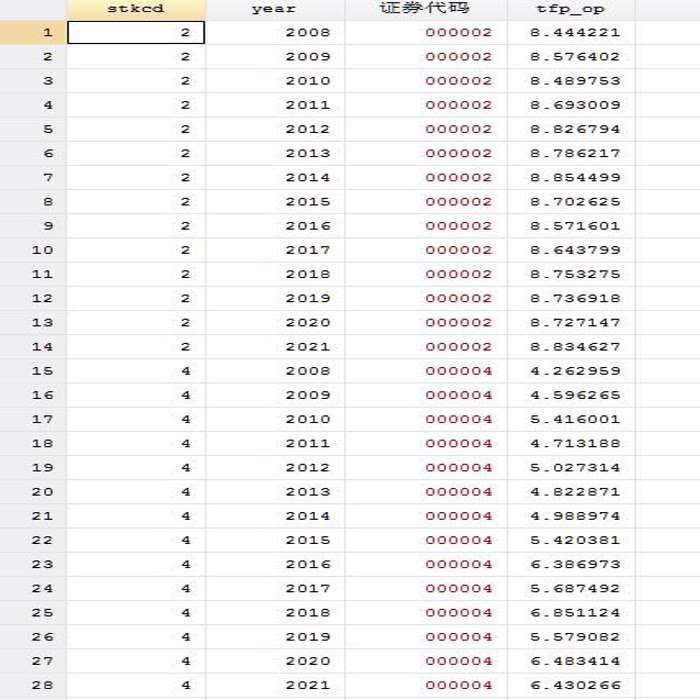 |  | stkcd | year | 证券代码 | tfp_op |
|---|---|---|---|---|
| 1 | 2 | 2008 | 000002 | 8.444221 |
| 2 | 2 | 2009 | 000002 | 8.576402 |
| 3 | 2 | 2010 | 000002 | 8.489753 |
| 4 | 2 | 2011 | 000002 | 8.693009 |
| 5 | 2 | 2012 | 000002 | 8.826794 |
| 6 | 2 | 2013 | 000002 | 8.786217 |
| 7 | 2 | 2014 | 000002 | 8.854499 |
| 8 | 2 | 2015 | 000002 | 8.702625 |
| 9 | 2 | 2016 | 000002 | 8.571601 |
| 10 | 2 | 2017 | 000002 | 8.643799 |
| 11 | 2 | 2018 | 000002 | 8.753275 |
| 12 | 2 | 2019 | 000002 | 8.736918 |
| 13 | 2 | 2020 | 000002 | 8.727147 |
| 14 | 2 | 2021 | 000002 | 8.834627 |
| 15 | 4 | 2008 | 000004 | 4.262959 |
| 16 | 4 | 2009 | 000004 | 4.596265 |
| 17 | 4 | 2010 | 000004 | 5.416001 |
| 18 | 4 | 2011 | 000004 | 4.713188 |
| 19 | 4 | 2012 | 000004 | 5.027314 |
| 20 | 4 | 2013 | 000004 | 4.822871 |
| 21 | 4 | 2014 | 000004 | 4.988974 |
| 22 | 4 | 2015 | 000004 | 5.420381 |
| 23 | 4 | 2016 | 000004 | 6.386973 |
| 24 | 4 | 2017 | 000004 | 5.687492 |
| 25 | 4 | 2018 | 000004 | 6.851124 |
| 26 | 4 | 2019 | 000004 | 5.579082 |
| 27 | 4 | 2020 | 000004 | 6.483414 |
| 28 | 4 | 2021 | 000004 | 6.430266 |